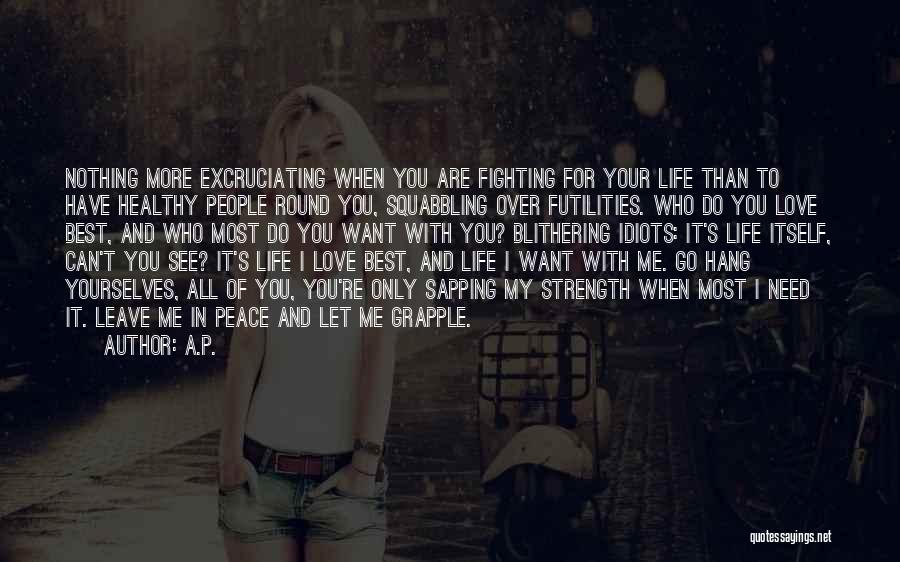 NOTHING MORE EXCRUCIATING WHEN YOU ARE FIGHTING FOR YOUR LIFE THAN TO HAVE HEALTHY PEOPLE ROUND YOU, SQUABBLING OVER FUTILITIES. WHO DO YOU LOVE BEST, AND WHO MOST DO YOU WANT WITH YOU? BLITHERING IDIOTS: IT'S LIFE ITSELF, CAN'T YOU SEE? IT'S LIFE I LOVE BEST, AND LIFE I WANT WITH ME. GO HANG YOURSELVES, ALL OF YOU, YOU'RE ONLY SAPPING MY STRENGTH WHEN MOST I NEED IT. LEAVE ME IN PEACE AND LET ME GRAPPLE.

AUTHOR: A.P.

quotessayings.net